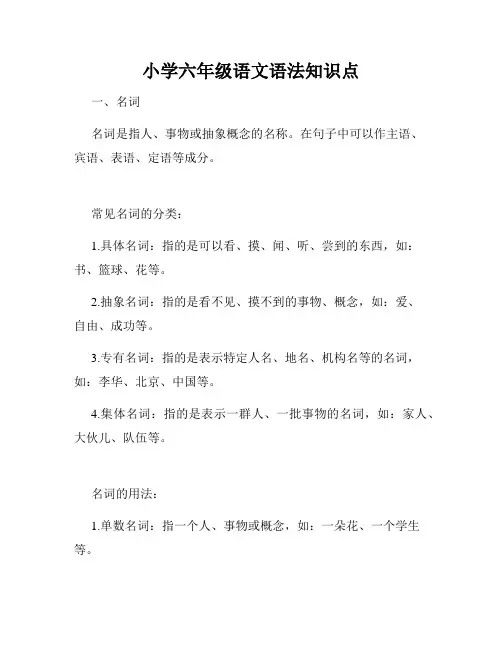 小学六年级语文语法知识点

一、名词

名词是指人、事物或抽象概念的名称。在句子中可以作主语、宾语、表语、定语等成分。

常见名词的分类：

1.具体名词：指的是可以看、摸、闻、听、尝到的东西，如：书、篮球、花等。

2.抽象名词：指的是看不见、摸不到的事物、概念，如：爱、自由、成功等。

3.专有名词：指的是表示特定人名、地名、机构名等的名词，如：李华、北京、中国等。

4.集体名词：指的是表示一群人、一批事物的名词，如：家人、大伙儿、队伍等。

名词的用法：

1.单数名词：指一个人、事物或概念，如：一朵花、一个学生等。